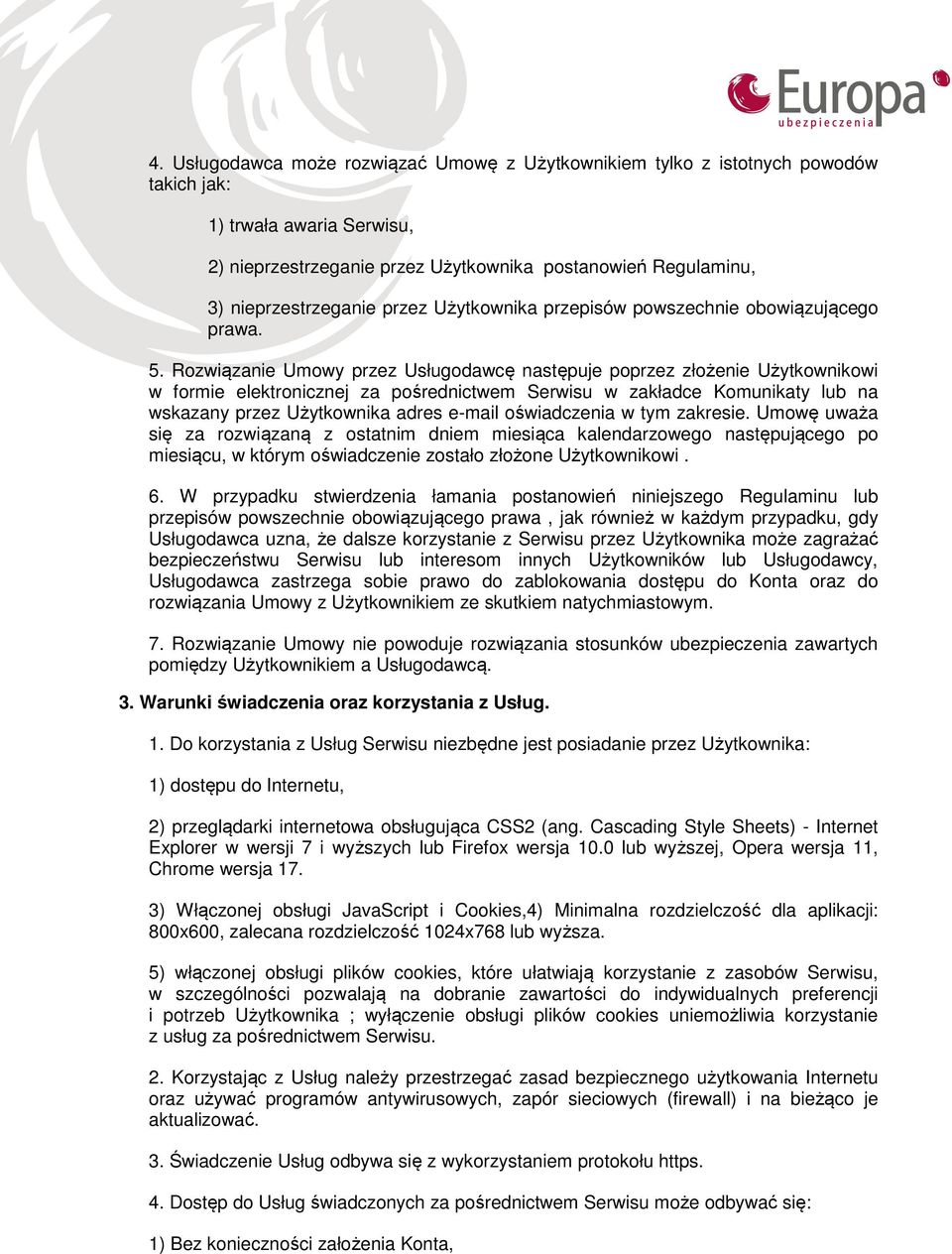 Europa
ubezpieczenia

4. Usługodawca może rozwiązać Umowę z Użytkownikiem tylko z istotnych powodów takich jak:

1) trwała awaria Serwisu,

2) nieprzestrzeganie przez Użytkownika postanowień Regulaminu,

3) nieprzestrzeganie przez Użytkownika przepisów powszechnie obowiązującego prawa.

5. Rozwiązanie Umowy przez Usługodawcę następuje poprzez złożenie Użytkownikowi w formie elektronicznej za pośrednictwem Serwisu w zakładce Komunikaty lub na wskazany przez Użytkownika adres e-mail oświadczenia w tym zakresie. Umowę uważa się za rozwiązaną z ostatnim dniem miesiąca kalendarzowego następującego po miesiącu, w którym oświadczenie zostało złożone Użytkownikowi .

6. W przypadku stwierdzenia łamania postanowień niniejszego Regulaminu lub przepisów powszechnie obowiązującego prawa , jak również w każdym przypadku, gdy Usługodawca uzna, że dalsze korzystanie z Serwisu przez Użytkownika może zagrażać bezpieczeństwu Serwisu lub interesom innych Użytkowników lub Usługodawcy, Usługodawca zastrzega sobie prawo do zablokowania dostępu do Konta oraz do rozwiązania Umowy z Użytkownikiem ze skutkiem natychmiastowym.

7. Rozwiązanie Umowy nie powoduje rozwiązania stosunków ubezpieczenia zawartych pomiędzy Użytkownikiem a Usługodawcą.

3. Warunki świadczenia oraz korzystania z Usług.

1. Do korzystania z Usług Serwisu niezbędne jest posiadanie przez Użytkownika:

1) dostępu do Internetu,

2) przeglądarki internetowa obsługująca CSS2 (ang. Cascading Style Sheets) - Internet Explorer w wersji 7 i wyższych lub Firefox wersja 10.0 lub wyższej, Opera wersja 11, Chrome wersja 17.

3) Włączonej obsługi JavaScript i Cookies,4) Minimalna rozdzielczość dla aplikacji: 800x600, zalecana rozdzielczość 1024x768 lub wyższa.

5) włączonej obsługi plików cookies, które ułatwiają korzystanie z zasobów Serwisu, w szczególności pozwalają na dobranie zawartości do indywidualnych preferencji i potrzeb Użytkownika ; wyłączenie obsługi plików cookies uniemożliwia korzystanie z usług za pośrednictwem Serwisu.

2. Korzystając z Usług należy przestrzegać zasad bezpiecznego użytkowania Internetu oraz używać programów antywirusowych, zapór sieciowych (firewall) i na bieżąco je aktualizować.

3. Świadczenie Usług odbywa się z wykorzystaniem protokołu https.

4. Dostęp do Usług świadczonych za pośrednictwem Serwisu może odbywać się:

1) Bez konieczności założenia Konta,